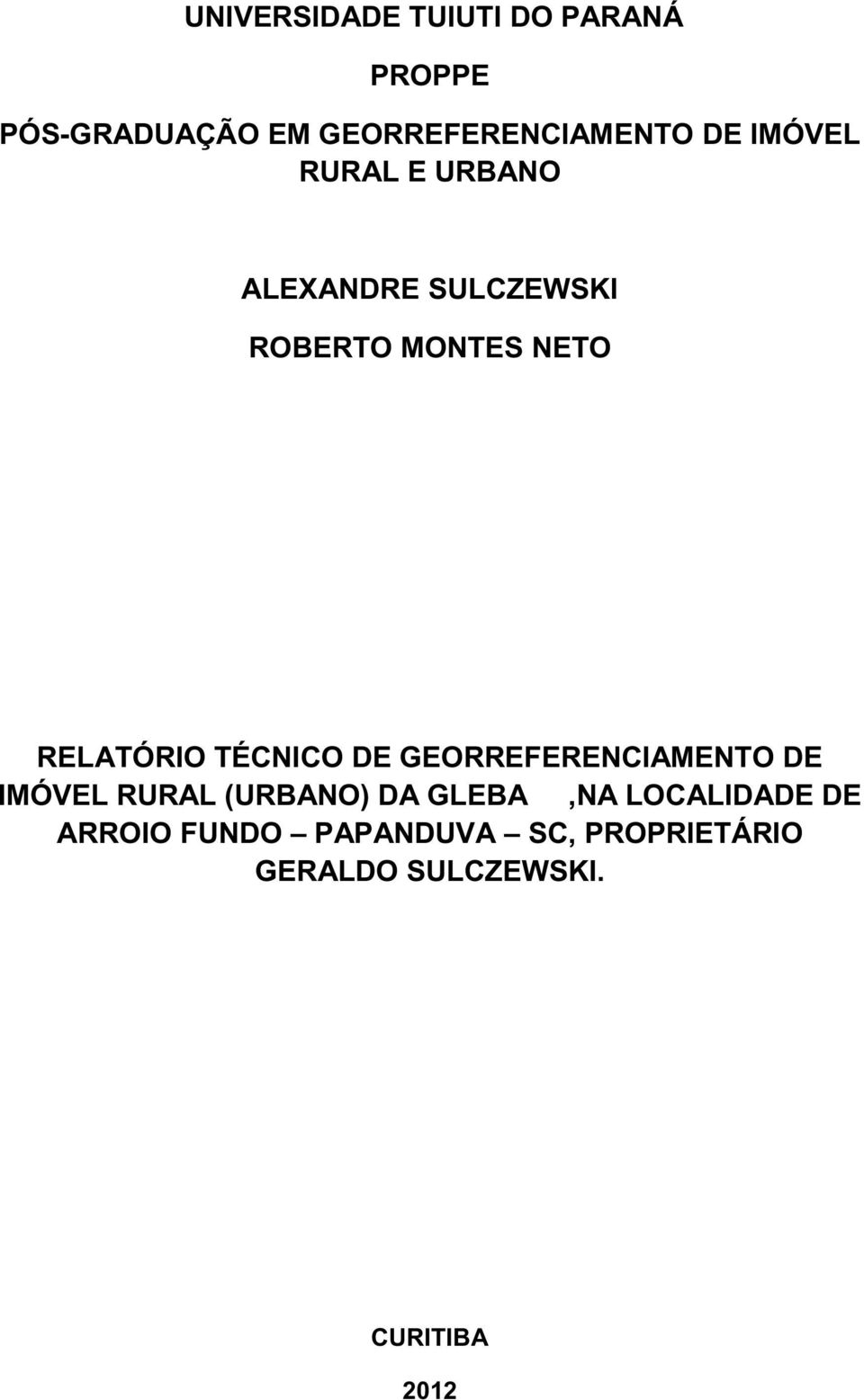 UNIVERSIDADE TUIUTI DO PARANÁ

PROPPE

PÓS-GRADUAÇÃO EM GEORREFERENCIAMENTO DE IMÓVEL RURAL E URBANO

ALEXANDRE SULCZEWSKI

ROBERTO MONTES NETO

RELATÓRIO TÉCNICO DE GEORREFERENCIAMENTO DE IMÓVEL RURAL (URBANO) DA GLEBA ,NA LOCALIDADE DE ARROIO FUNDO – PAPANDUVA – SC, PROPRIETÁRIO GERALDO SULCZEWSKI.

CURITIBA

2012